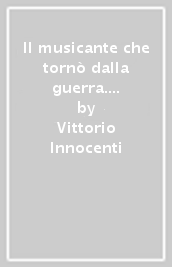 Il musicante che tornò dalla guerra....
by
Vittorio Innocenti